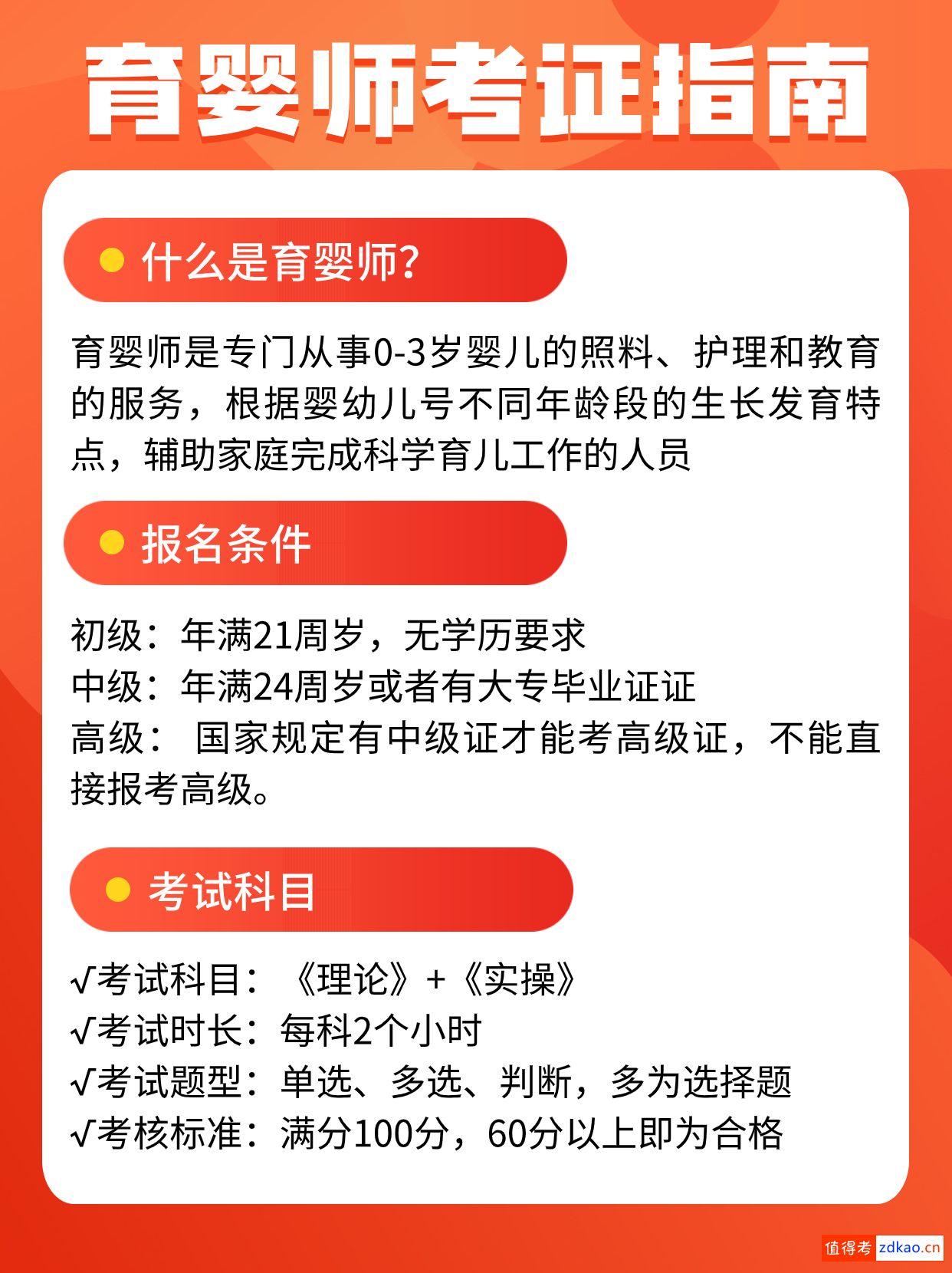 育婴师考证指南

什么是育婴师?

育婴师是专门从事0-3岁婴儿的照料、护理和教育的服务，根据婴幼儿号不同年龄段的生长发育特点，辅助家庭完成科学育儿工作的人员

报名条件

初级：年满21周岁，无学历要求
中级：年满24周岁或者有大专毕业证证
高级： 国家规定有中级证才能考高级证，不能直接报考高级。

考试科目

√考试科目：《理论》+《实操》
√考试时长：每科2个小时
√考试题型：单选、多选、判断，多为选择题
√考核标准：满分100分，60分以上即为合格

值得考 zdkao.cn